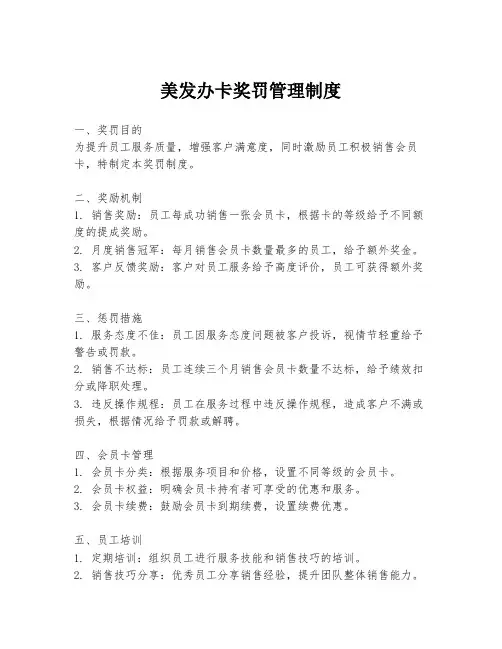 美发办卡奖罚管理制度

一、奖罚目的
为提升员工服务质量，增强客户满意度，同时激励员工积极销售会员卡，特制定本奖罚制度。

二、奖励机制
1. 销售奖励：员工每成功销售一张会员卡，根据卡的等级给予不同额度的提成奖励。
2. 月度销售冠军：每月销售会员卡数量最多的员工，给予额外奖金。
3. 客户反馈奖励：客户对员工服务给予高度评价，员工可获得额外奖励。

三、惩罚措施
1. 服务态度不佳：员工因服务态度问题被客户投诉，视情节轻重给予警告或罚款。
2. 销售不达标：员工连续三个月销售会员卡数量不达标，给予绩效扣分或降职处理。
3. 违反操作规程：员工在服务过程中违反操作规程，造成客户不满或损失，根据情况给予罚款或解聘。

四、会员卡管理
1. 会员卡分类：根据服务项目和价格，设置不同等级的会员卡。
2. 会员卡权益：明确会员卡持有者可享受的优惠和服务。
3. 会员卡续费：鼓励会员卡到期续费，设置续费优惠。

五、员工培训
1. 定期培训：组织员工进行服务技能和销售技巧的培训。
2. 销售技巧分享：优秀员工分享销售经验，提升团队整体销售能力。